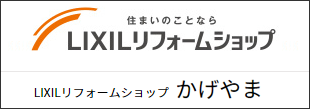 住まいのことなら
LIXILリフォームショップ

LIXILリフォームショップ かげやま